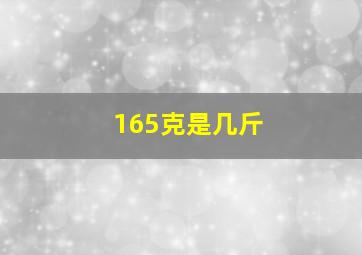 165克是几斤